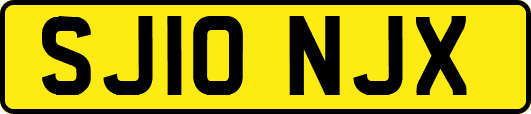 SJ10 NJX